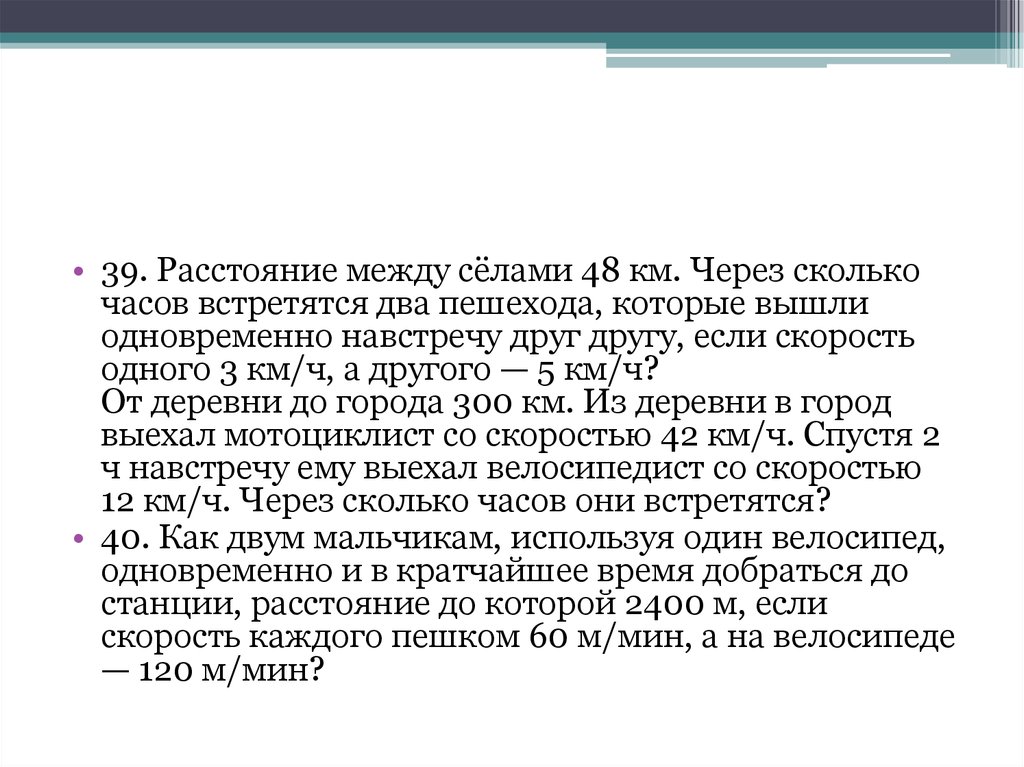 • 39. Расстояние между сёлами 48 км. Через сколько часов встретятся два пешехода, которые вышли одновременно навстречу друг другу, если скорость одного 3 км/ч, а другого — 5 км/ч?
От деревни до города 300 км. Из деревни в город выехал мотоциклист со скоростью 42 км/ч. Спустя 2 ч навстречу ему выехал велосипедист со скоростью 12 км/ч. Через сколько часов они встретятся?

• 40. Как двум мальчикам, используя один велосипед, одновременно и в кратчайшее время добраться до станции, расстояние до которой 2400 м, если скорость каждого пешком 60 м/мин, а на велосипеде — 120 м/мин?